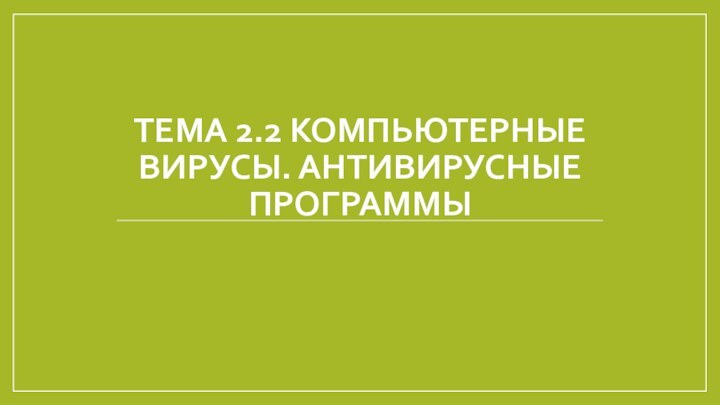 ТЕМА 2.2 КОМПЬЮТЕРНЫЕ ВИРУСЫ. АНТИВИРУСНЫЕ ПРОГРАММЫ